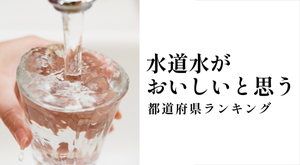 水道水が
おいしいと思う
都道府県ランキング